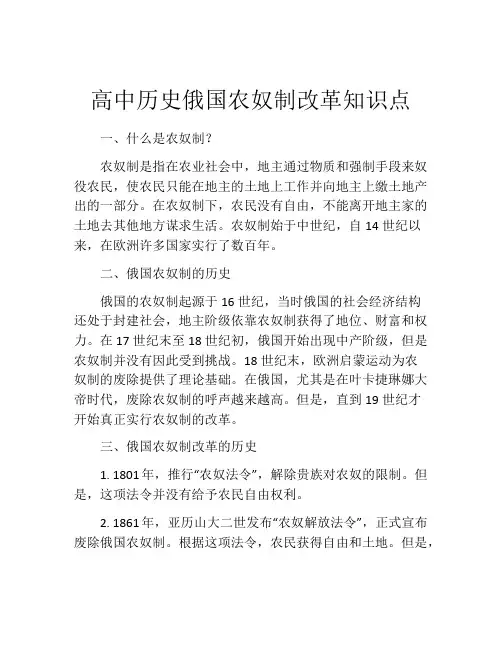 高中历史俄国农奴制改革知识点

一、什么是农奴制？

农奴制是指在农业社会中，地主通过物质和强制手段来奴役农民，使农民只能在地主的土地上工作并向地主上缴土地产出的一部分。在农奴制下，农民没有自由，不能离开地主家的土地去其他地方谋求生活。农奴制始于中世纪，自 14 世纪以来，在欧洲许多国家实行了数百年。

二、俄国农奴制的历史

俄国的农奴制起源于 16 世纪，当时俄国的社会经济结构还处于封建社会，地主阶级依靠农奴制获得了地位、财富和权力。在 17 世纪末至 18 世纪初，俄国开始出现中产阶级，但是农奴制并没有因此受到挑战。18 世纪末，欧洲启蒙运动为农奴制的废除提供了理论基础。在俄国，尤其是在叶卡捷琳娜大帝时代，废除农奴制的呼声越来越高。但是，直到 19 世纪才开始真正实行农奴制的改革。

三、俄国农奴制改革的历史

1. 1801 年，推行“农奴法令”，解除贵族对农奴的限制。但是，这项法令并没有给予农民自由权利。

2. 1861 年，亚历山大二世发布“农奴解放法令”，正式宣布废除俄国农奴制。根据这项法令，农民获得自由和土地。但是，